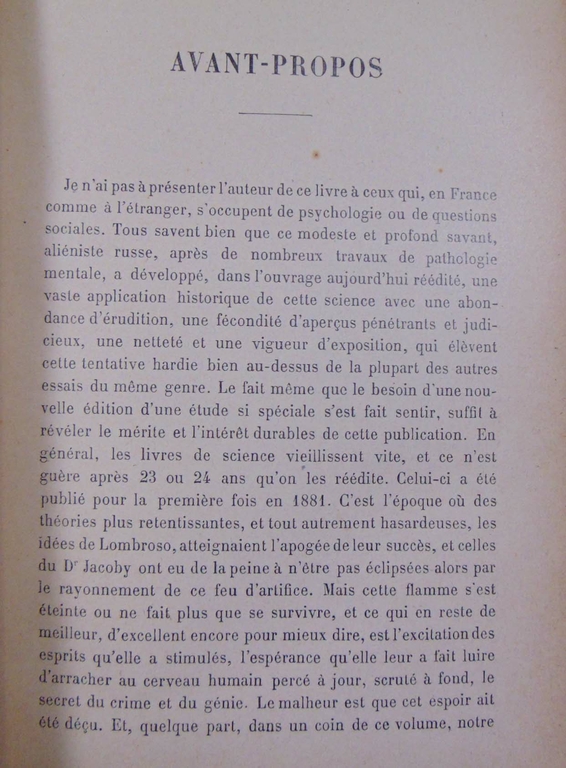 AVANT-PROPOS

Je n'ai pas à présenter l'auteur de ce livre à ceux qui, en France comme à l'étranger, s'occupent de psychologie ou de questions sociales. Tous savent bien que ce modeste et profond savant, aliéniste russe, après de nombreux travaux de pathologie mentale, a développé, dans l'ouvrage aujourd'hui réédité, une vaste application historique de cette science avec une abondance d'érudition, une fécondité d'aperçus pénétrants et judicieux, une netteté et une vigueur d'exposition, qui élèvent cette tentative hardie bien au-dessus de la plupart des autres essais du même genre. Le fait même que le besoin d'une nouvelle édition d'une étude si spéciale s'est fait sentir, suffit à révéler le mérite et l'intérêt durables de cette publication. En général, les livres de science vieillissent vite, et ce n'est guère après 23 ou 24 ans qu'on les réédite. Celui-ci a été publié pour la première fois en 1881. C'est l'époque où des théories plus retentissantes, et tout autrement hasardeuses, les idées de Lombroso, atteignaient l'apogée de leur succès, et celles du Dr Jacoby ont eu de la peine à n'être pas éclipsées alors par le rayonnement de ce feu d'artifice. Mais cette flamme s'est éteinte ou ne fait plus que se survivre, et ce qui en reste de meilleur, d'excellent encore pour mieux dire, est l'excitation des esprits qu'elle a stimulés, l'espérance qu'elle leur a fait luire d'arracher au cerveau humain percé à jour, scruté à fond, le secret du crime et du génie. Le malheur est que cet espoir ait été déçu. Et, quelque part, dans un coin de ce volume, notre